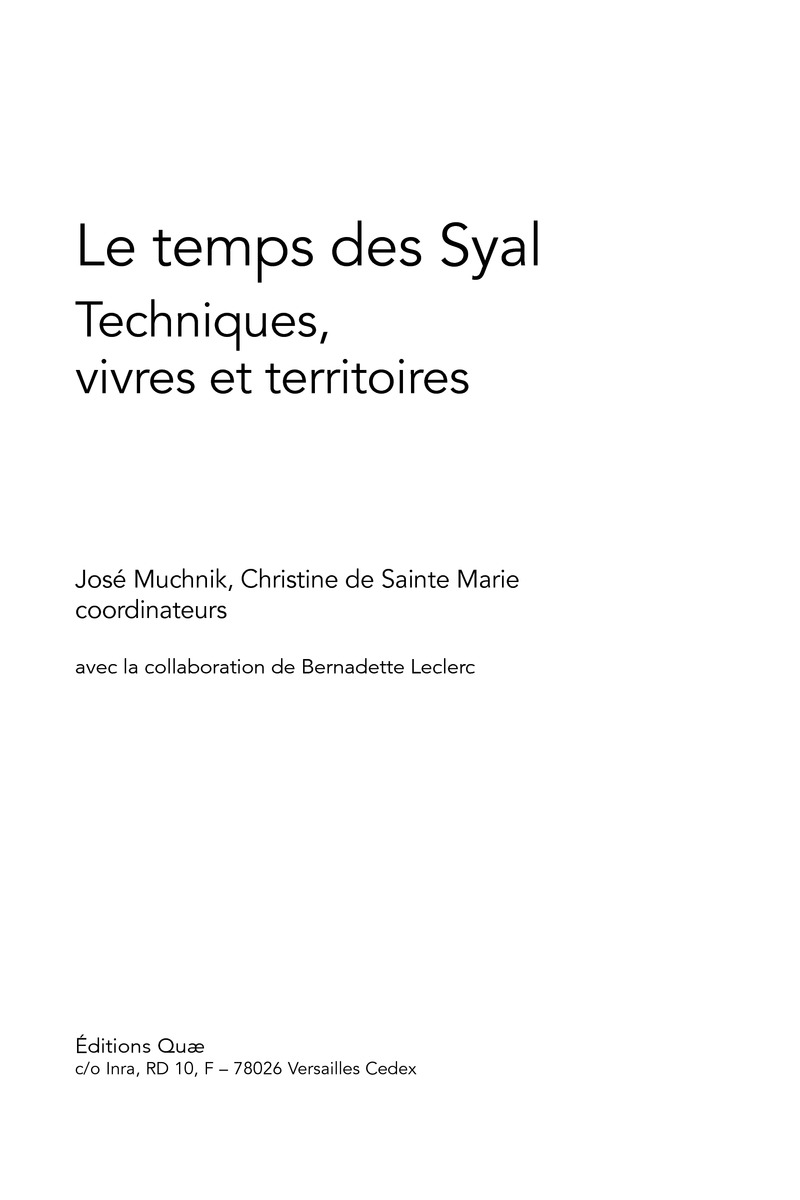 Le temps des Syal

Techniques,
vivres et territoires

José Muchnik, Christine de Sainte Marie
coordinateurs

avec la collaboration de Bernadette Leclerc

Éditions Quæ
c/o Inra, RD 10, F – 78026 Versailles Cedex